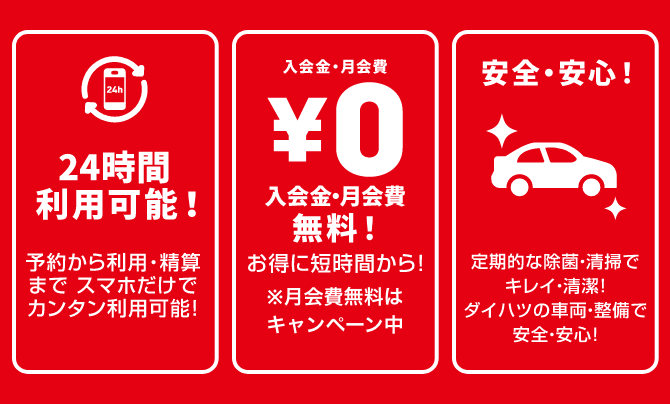 24h

24時間
利用可能！

予約から利用・精算まで スマホだけでカンタン利用可能！

入会金・月会費

¥0

入会金・月会費
無料！

お得に短時間から！

※月会費無料はキャンペーン中

安全・安心！

定期的な除菌・清掃でキレイ・清潔！
ダイハツの車両・整備で安全・安心！